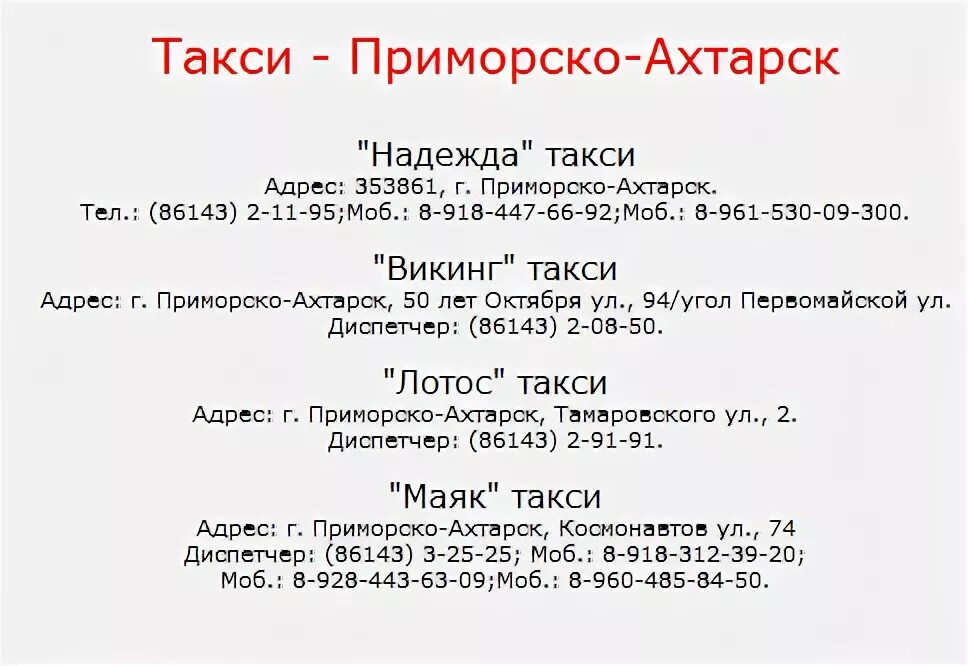 Такси - Приморско-Ахтарск

"Надежда" такси
Адрес: 353861, г. Приморско-Ахтарск.
Тел.: (86143) 2-11-95;Моб.: 8-918-447-66-92;Моб.: 8-961-530-09-300.

"Викинг" такси
Адрес: г. Приморско-Ахтарск, 50 лет Октября ул., 94/угол Первомайской ул.
Диспетчер: (86143) 2-08-50.

"Лотос" такси
Адрес: г. Приморско-Ахтарск, Тамаровского ул., 2.
Диспетчер: (86143) 2-91-91.

"Маяк" такси
Адрес: г. Приморско-Ахтарск, Космонавтов ул., 74
Диспетчер: (86143) 3-25-25; Моб.: 8-918-312-39-20;
Моб.: 8-928-443-63-09;Моб.: 8-960-485-84-50.